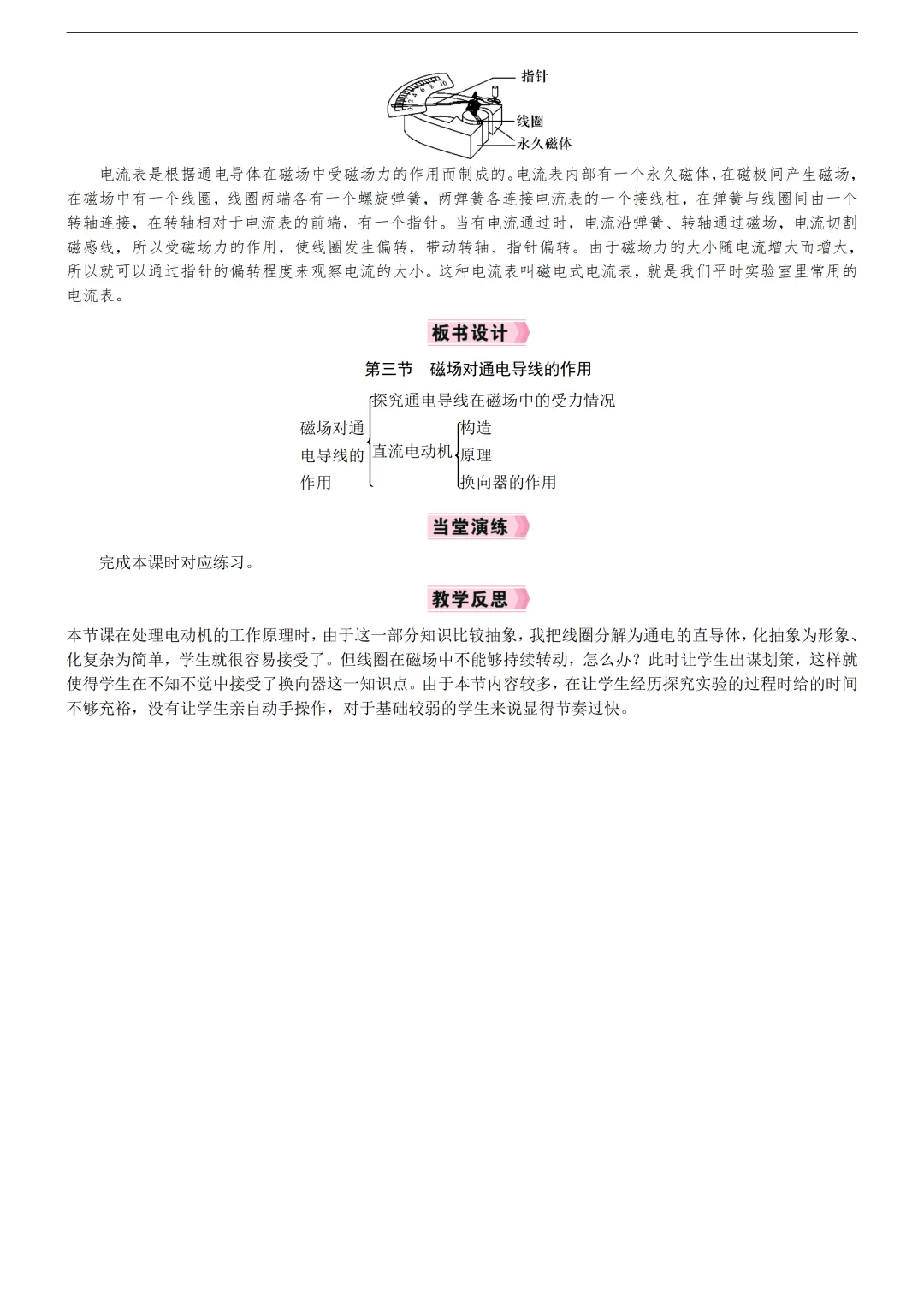 指针
线圈
永久磁体

电流表是根据通电导体在磁场中受磁场力的作用而制成的。电流表内部有一个永久磁体，在磁极间产生磁场，在磁场中有一个线圈，线圈两端各有一个螺旋弹簧，两弹簧各连接电流表的一个接线柱，在弹簧与线圈间由一个转轴连接，在转轴相对于电流表的前端，有一个指针。当有电流通过时，电流沿弹簧、转轴通过磁场，电流切割磁感线，所以受磁场力的作用，使线圈发生偏转，带动转轴、指针偏转。由于磁场力的大小随电流增大而增大，所以就可以通过指针的偏转程度来观察电流的大小。这种电流表叫磁电式电流表，就是我们平时实验室里常用的电流表。

板书设计

第三节　磁场对通电导线的作用

磁场对通电导线的作用
探究通电导线在磁场中的受力情况
直流电动机
构造
原理
换向器的作用

当堂演练

完成本课时对应练习。

教学反思

本节课在处理电动机的工作原理时，由于这一部分知识比较抽象，我把线圈分解为通电的直导体，化抽象为形象、化复杂为简单，学生就很容易接受了。但线圈在磁场中不能够持续转动，怎么办？此时让学生出谋划策，这样就使得学生在不知不觉中接受了换向器这一知识点。由于本节内容较多，在让学生经历探究实验的过程时给的时间不够充裕，没有让学生亲自动手操作，对于基础较弱的学生来说显得节奏过快。